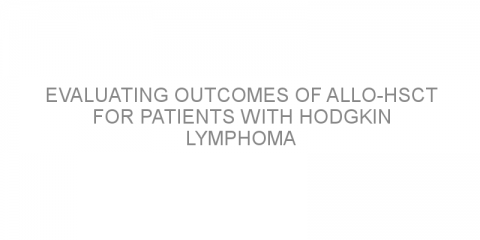 EVALUATING OUTCOMES OF ALLO-HSCT FOR PATIENTS WITH HODGKIN LYMPHOMA